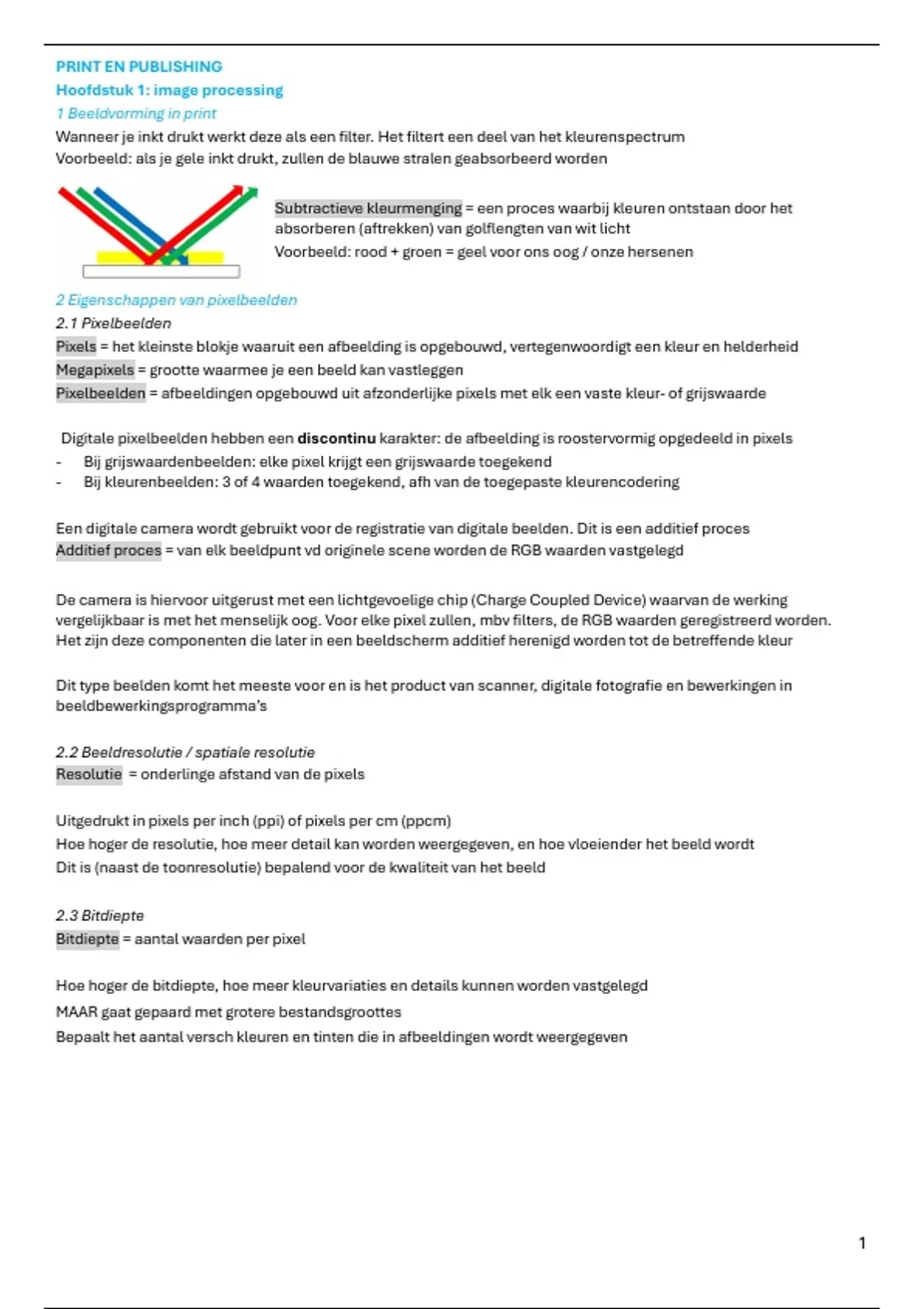 PRINT EN PUBLISHING
Hoofdstuk 1: image processing
1 Beeldvorming in print
Wanneer je inkt drukt werkt deze als een filter. Het filtert een deel van het kleurenspectrum
Voorbeeld: als je gele inkt drukt, zullen de blauwe stralen geabsorbeerd worden

Subtractieve kleurmenging = een proces waarbij kleuren ontstaan door het absorberen (aftrekken) van golflengten van wit licht
Voorbeeld: rood + groen = geel voor ons oog / onze hersenen

2 Eigenschappen van pixelbeelden
2.1 Pixelbeelden
Pixels = het kleinste blokje waaruit een afbeelding is opgebouwd, vertegenwoordigt een kleur en helderheid
Megapixels = grootte waarmee je een beeld kan vastleggen
Pixelbeelden = afbeeldingen opgebouwd uit afzonderlijke pixels met elk een vaste kleur- of grijswaarde

Digitale pixelbeelden hebben een discontinu karakter: de afbeelding is roostervormig opgedeeld in pixels
- Bij grijswaardenbeelden: elke pixel krijgt een grijswaarde toegekend
- Bij kleurenbeelden: 3 of 4 waarden toegekend, afh van de toegepaste kleurencodering

Een digitale camera wordt gebruikt voor de registratie van digitale beelden. Dit is een additief proces
Additief proces = van elk beeldpunt vd originele scene worden de RGB waarden vastgelegd

De camera is hiervoor uitgerust met een lichtgevoelige chip (Charge Coupled Device) waarvan de werking vergelijkbaar is met het menselijk oog. Voor elke pixel zullen, mbv filters, de RGB waarden geregistreerd worden. Het zijn deze componenten die later in een beeldscherm additief herenigd worden tot de betreffende kleur

Dit type beelden komt het meeste voor en is het product van scanner, digitale fotografie en bewerkingen in beeldbewerkingsprogramma's

2.2 Beeldresolutie / spatiale resolutie
Resolutie = onderlinge afstand van de pixels

Uitgedrukt in pixels per inch (ppi) of pixels per cm (ppcm)
Hoe hoger de resolutie, hoe meer detail kan worden weergegeven, en hoe vloeiender het beeld wordt
Dit is (naast de toonresolutie) bepalend voor de kwaliteit van het beeld

2.3 Bitdiepte
Bitdiepte = aantal waarden per pixel

Hoe hoger de bitdiepte, hoe meer kleurvariaties en details kunnen worden vastgelegd
MAAR gaat gepaard met grotere bestandsgroottes
Bepaalt het aantal versch kleuren en tinten die in afbeeldingen wordt weergegeven

1